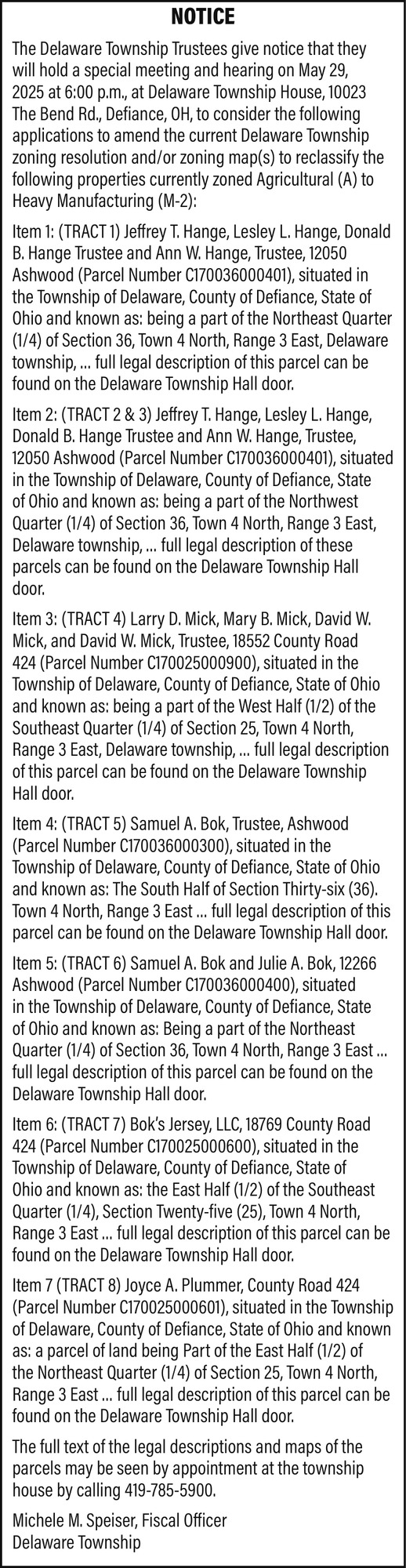 NOTICE

The Delaware Township Trustees give notice that they will hold a special meeting and hearing on May 29, 2025 at 6:00 p.m., at Delaware Township House, 10023 The Bend Rd., Defiance, OH, to consider the following applications to amend the current Delaware Township zoning resolution and/or zoning map(s) to reclassify the following properties currently zoned Agricultural (A) to Heavy Manufacturing (M-2):

Item 1: (TRACT 1) Jeffrey T. Hange, Lesley L. Hange, Donald B. Hange Trustee and Ann W. Hange, Trustee, 12050 Ashwood (Parcel Number C170036000401), situated in the Township of Delaware, County of Defiance, State of Ohio and known as: being a part of the Northeast Quarter (1/4) of Section 36, Town 4 North, Range 3 East, Delaware township, ... full legal description of this parcel can be found on the Delaware Township Hall door.

Item 2: (TRACT 2 & 3) Jeffrey T. Hange, Lesley L. Hange, Donald B. Hange Trustee and Ann W. Hange, Trustee, 12050 Ashwood (Parcel Number C170036000401), situated in the Township of Delaware, County of Defiance, State of Ohio and known as: being a part of the Northwest Quarter (1/4) of Section 36, Town 4 North, Range 3 East, Delaware township, ... full legal description of these parcels can be found on the Delaware Township Hall door.

Item 3: (TRACT 4) Larry D. Mick, Mary B. Mick, David W. Mick, and David W. Mick, Trustee, 18552 County Road 424 (Parcel Number C170025000900), situated in the Township of Delaware, County of Defiance, State of Ohio and known as: being a part of the West Half (1/2) of the Southeast Quarter (1/4) of Section 25, Town 4 North, Range 3 East, Delaware township, ... full legal description of this parcel can be found on the Delaware Township Hall door.

Item 4: (TRACT 5) Samuel A. Bok, Trustee, Ashwood (Parcel Number C170036000300), situated in the Township of Delaware, County of Defiance, State of Ohio and known as: The South Half of Section Thirty-six (36). Town 4 North, Range 3 East ... full legal description of this parcel can be found on the Delaware Township Hall door.

Item 5: (TRACT 6) Samuel A. Bok and Julie A. Bok, 12266 Ashwood (Parcel Number C170036000400), situated in the Township of Delaware, County of Defiance, State of Ohio and known as: Being a part of the Northeast Quarter (1/4) of Section 36, Town 4 North, Range 3 East ... full legal description of this parcel can be found on the Delaware Township Hall door.

Item 6: (TRACT 7) Bok's Jersey, LLC, 18769 County Road 424 (Parcel Number C170025000600), situated in the Township of Delaware, County of Defiance, State of Ohio and known as: the East Half (1/2) of the Southeast Quarter (1/4), Section Twenty-five (25), Town 4 North, Range 3 East ... full legal description of this parcel can be found on the Delaware Township Hall door.

Item 7 (TRACT 8) Joyce A. Plummer, County Road 424 (Parcel Number C170025000601), situated in the Township of Delaware, County of Defiance, State of Ohio and known as: a parcel of land being Part of the East Half (1/2) of the Northeast Quarter (1/4) of Section 25, Town 4 North, Range 3 East ... full legal description of this parcel can be found on the Delaware Township Hall door.

The full text of the legal descriptions and maps of the parcels may be seen by appointment at the township house by calling 419-785-5900.

Michele M. Speiser, Fiscal Officer
Delaware Township